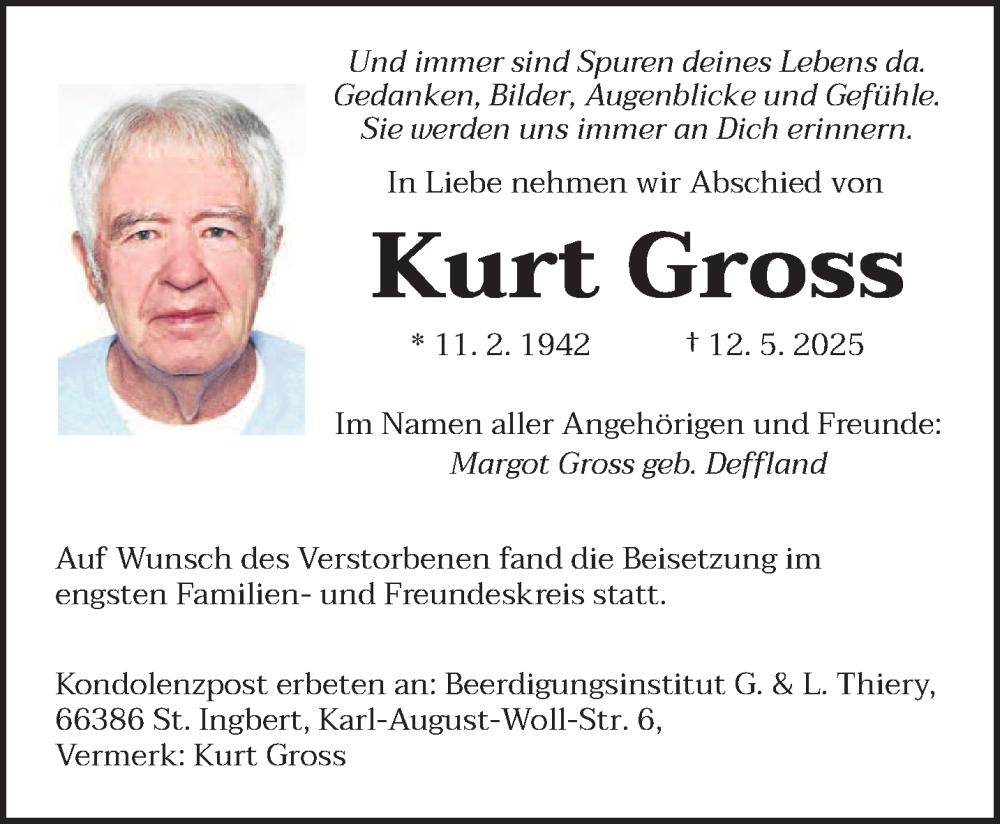 Und immer sind Spuren deines Lebens da.
Gedanken, Bilder, Augenblicke und Gefühle.
Sie werden uns immer an Dich erinnern.

In Liebe nehmen wir Abschied von

Kurt Gross

* 11. 2. 1942 † 12. 5. 2025

Im Namen aller Angehörigen und Freunde:
Margot Gross geb. Deffland

Auf Wunsch des Verstorbenen fand die Beisetzung im engsten Familien- und Freundeskreis statt.

Kondolenzpost erbeten an: Beerdigungsinstitut G. & L. Thiery,
66386 St. Ingbert, Karl-August-Woll-Str. 6,
Vermerk: Kurt Gross